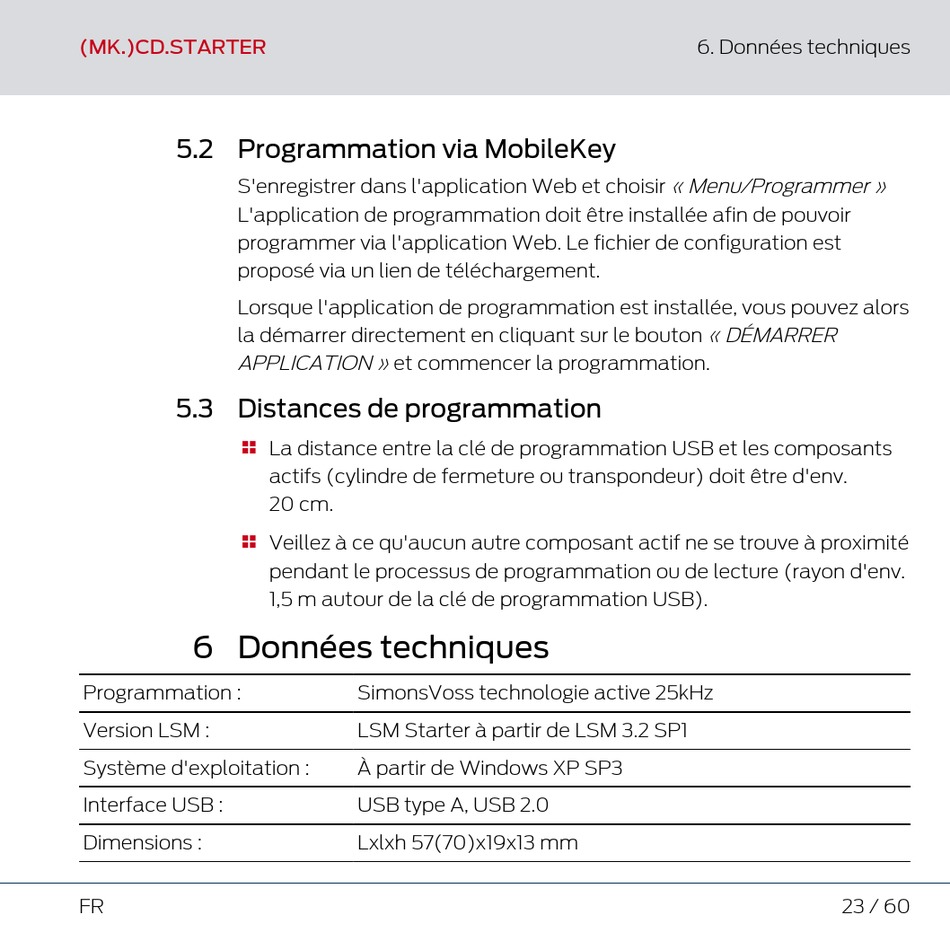 (MK.)CD.STARTER

6. Données techniques

5.2 Programmation via MobileKey

S'enregistrer dans l'application Web et choisir « Menu/Programmer » L'application de programmation doit être installée afin de pouvoir programmer via l'application Web. Le fichier de configuration est proposé via un lien de téléchargement.

Lorsque l'application de programmation est installée, vous pouvez alors la démarrer directement en cliquant sur le bouton « DÉMARRER APPLICATION » et commencer la programmation.

5.3 Distances de programmation

La distance entre la clé de programmation USB et les composants actifs (cylindre de fermeture ou transpondeur) doit être d'env. 20 cm.

Veillez à ce qu'aucun autre composant actif ne se trouve à proximité pendant le processus de programmation ou de lecture (rayon d'env. 1,5 m autour de la clé de programmation USB).

6 Données techniques

| Programmation : | SimonsVoss technologie active 25kHz |
|---|---|
| Version LSM : | LSM Starter à partir de LSM 3.2 SP1 |
| Système d'exploitation : | À partir de Windows XP SP3 |
| Interface USB : | USB type A, USB 2.0 |
| Dimensions : | Lxlxh 57(70)x19x13 mm |

FR

23 / 60